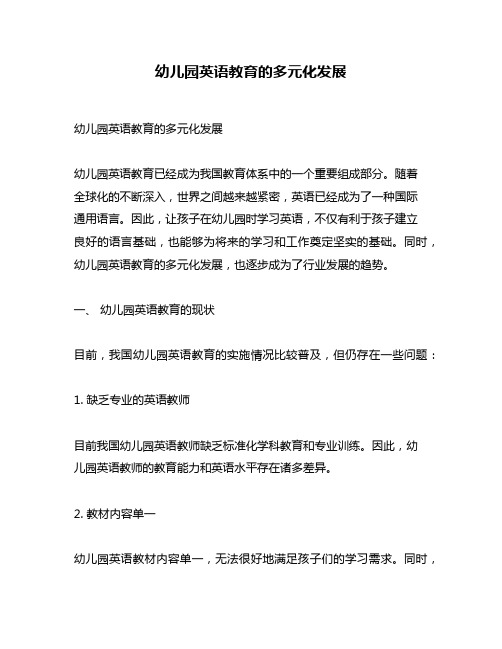 幼儿园英语教育的多元化发展

幼儿园英语教育的多元化发展

幼儿园英语教育已经成为我国教育体系中的一个重要组成部分。随着全球化的不断深入，世界之间越来越紧密，英语已经成为了一种国际通用语言。因此，让孩子在幼儿园时学习英语，不仅有利于孩子建立良好的语言基础，也能够为将来的学习和工作奠定坚实的基础。同时，幼儿园英语教育的多元化发展，也逐步成为了行业发展的趋势。

一、 幼儿园英语教育的现状

目前，我国幼儿园英语教育的实施情况比较普及，但仍存在一些问题：

1. 缺乏专业的英语教师

目前我国幼儿园英语教师缺乏标准化学科教育和专业训练。因此，幼儿园英语教师的教育能力和英语水平存在诸多差异。

2. 教材内容单一

幼儿园英语教材内容单一，无法很好地满足孩子们的学习需求。同时，